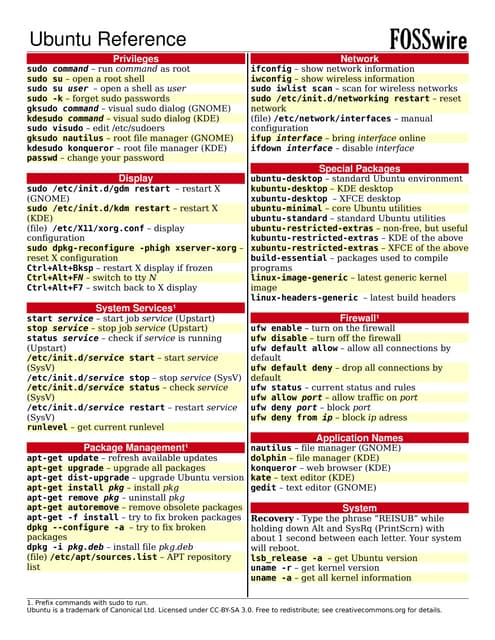 Ubuntu Reference

FOSSwire

Privileges
sudo command – run command as root
sudo su – open a root shell
sudo su user – open a shell as user
sudo -k – forget sudo passwords
gksudo command – visual sudo dialog (GNOME)
kdesudo command – visual sudo dialog (KDE)
sudo visudo – edit /etc/sudoers
gksudo nautilus – root file manager (GNOME)
kdesudo konqueror – root file manager (KDE)
passwd – change your password

Display
sudo /etc/init.d/gdm restart – restart X (GNOME)
sudo /etc/init.d/kdm restart – restart X (KDE)
(file) /etc/X11/xorg.conf – display configuration
sudo dpkg-reconfigure -phigh xserver-xorg – reset X configuration
Ctrl+Alt+Bksp – restart X display if frozen
Ctrl+Alt+FN – switch to tty N
Ctrl+Alt+F7 – switch back to X display

System Services¹
start service – start job service (Upstart)
stop service – stop job service (Upstart)
status service – check if service is running (Upstart)
/etc/init.d/service start – start service (SysV)
/etc/init.d/service stop – stop service (SysV)
/etc/init.d/service status – check service (SysV)
/etc/init.d/service restart – restart service (SysV)
runlevel – get current runlevel

Package Management¹
apt-get update – refresh available updates
apt-get upgrade – upgrade all packages
apt-get dist-upgrade – upgrade Ubuntu version
apt-get install pkg – install pkg
apt-get remove pkg – uninstall pkg
apt-get autoremove – remove obsolete packages
apt-get -f install – try to fix broken packages
dpkg --configure -a – try to fix broken packages
dpkg -i pkg.deb – install file pkg.deb
(file) /etc/apt/sources.list – APT repository list

Network
ifconfig – show network information
iwconfig – show wireless information
sudo iwlist scan – scan for wireless networks
sudo /etc/init.d/networking restart – reset network
(file) /etc/network/interfaces – manual configuration
ifup interface – bring interface online
ifdown interface – disable interface

Special Packages
ubuntu-desktop – standard Ubuntu environment
kubuntu-desktop – KDE desktop
xubuntu-desktop – XFCE desktop
ubuntu-minimal – core Ubuntu utilities
ubuntu-standard – standard Ubuntu utilities
ubuntu-restricted-extras – non-free, but useful
kubuntu-restricted-extras – KDE of the above
xubuntu-restricted-extras – XFCE of the above
build-essential – packages used to compile programs
linux-image-generic – latest generic kernel image
linux-headers-generic – latest build headers

Firewall¹
ufw enable – turn on the firewall
ufw disable – turn off the firewall
ufw default allow – allow all connections by default
ufw default deny – drop all connections by default
ufw status – current status and rules
ufw allow port – allow traffic on port
ufw deny port – block port
ufw deny from ip – block ip adress

Application Names
nautilus – file manager (GNOME)
dolphin – file manager (KDE)
konqueror – web browser (KDE)
kate – text editor (KDE)
gedit – text editor (GNOME)

System
Recovery - Type the phrase "REISUB" while holding down Alt and SysRq (PrintScrn) with about 1 second between each letter. Your system will reboot.
lsb_release -a – get Ubuntu version
uname -r – get kernel version
uname -a – get all kernel information

1. Prefix commands with sudo to run.
Ubuntu is a trademark of Canonical Ltd. Licensed under CC-BY-SA 3.0. Free to redistribute; see creativecommons.org for details.